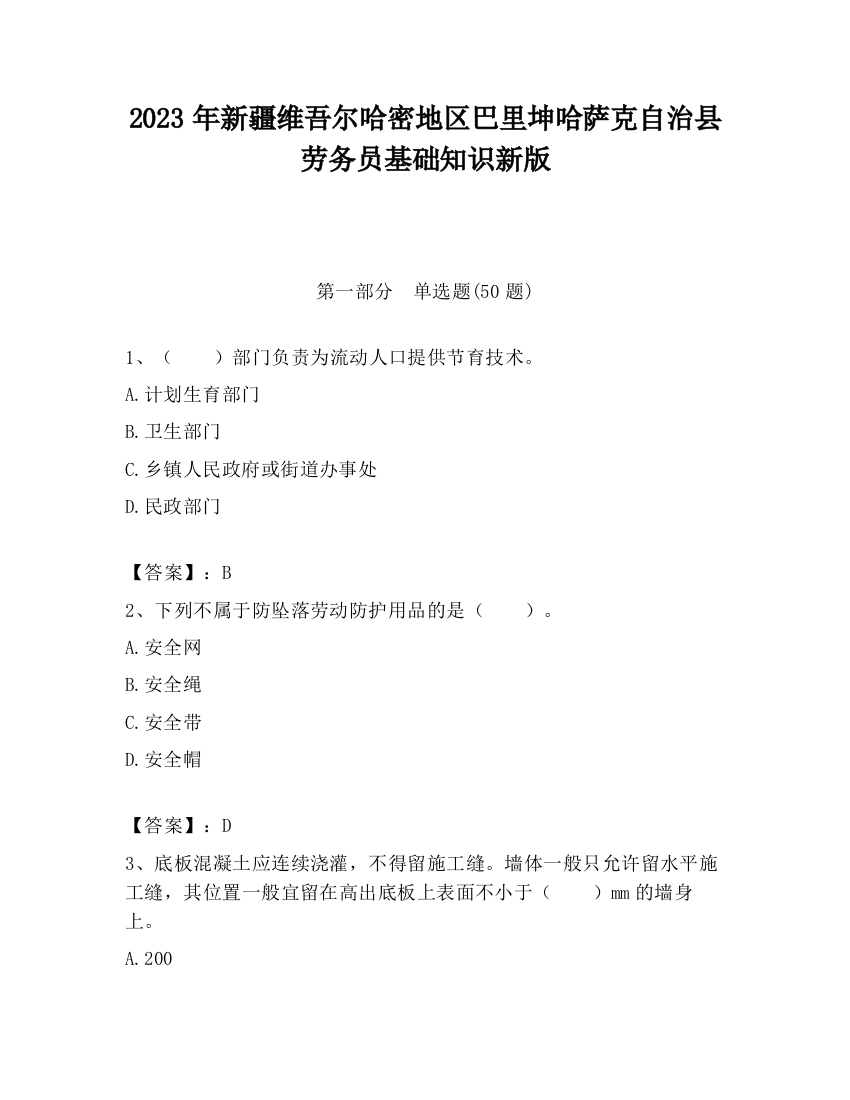 2023 年新疆维吾尔哈密地区巴里坤哈萨克自治县劳务员基础知识新版

第一部分　单选题(50 题)

1、（　　）部门负责为流动人口提供节育技术。

A.计划生育部门

B.卫生部门

C.乡镇人民政府或街道办事处

D.民政部门

【答案】：B

2、下列不属于防坠落劳动防护用品的是（　　）。

A.安全网

B.安全绳

C.安全带

D.安全帽

【答案】：D

3、底板混凝土应连续浇灌，不得留施工缝。墙体一般只允许留水平施工缝，其位置一般宜留在高出底板上表面不小于（　　）mm 的墙身上。

A.200